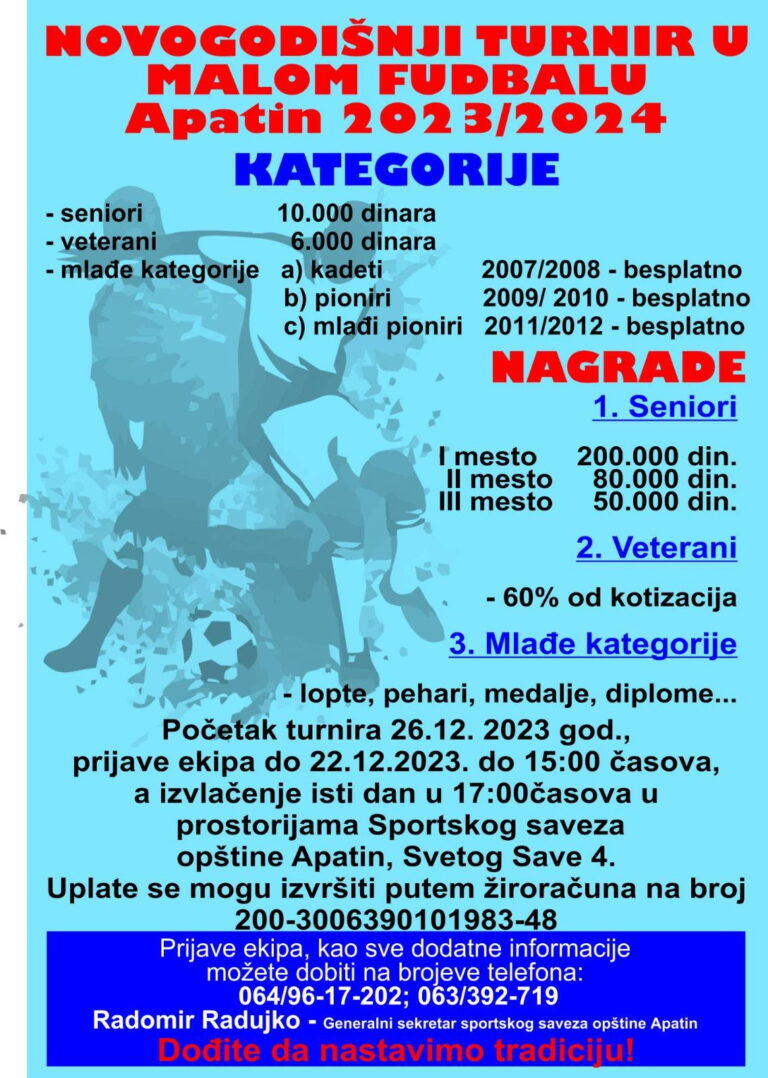 NOVOGODIŠNJI TURNIR U MALOM FUDBALU
Apatin 2023/2024

KATEGORIJE

- seniori 10.000 dinara
- veterani 6.000 dinara
- mlađe kategorije a) kadeti 2007/2008 - besplatno
b) pioniri 2009/ 2010 - besplatno
c) mlađi pioniri 2011/2012 - besplatno

NAGRADE

1. Seniori

I mesto 200.000 din.
II mesto 80.000 din.
III mesto 50.000 din.

2. Veterani

- 60% od kotizacija

3. Mlađe kategorije

- lopte, pehari, medalje, diplome...

Početak turnira 26.12. 2023 god., prijave ekipa do 22.12.2023. do 15:00 časova, a izvlačenje isti dan u 17:00časova u prostorijama Sportskog saveza opštine Apatin, Svetog Save 4.
Uplate se mogu izvršiti putem žiroračuna na broj 200-3006390101983-48

Prijave ekipa, kao sve dodatne informacije možete dobiti na brojeve telefona:
064/96-17-202; 063/392-719
Radomir Radujko - Generalni sekretar sportskog saveza opštine Apatin
Dođite da nastavimo tradiciju!